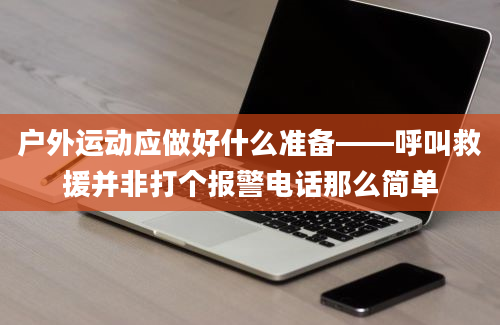 户外运动应做好什么准备——呼叫救援并非打个报警电话那么简单